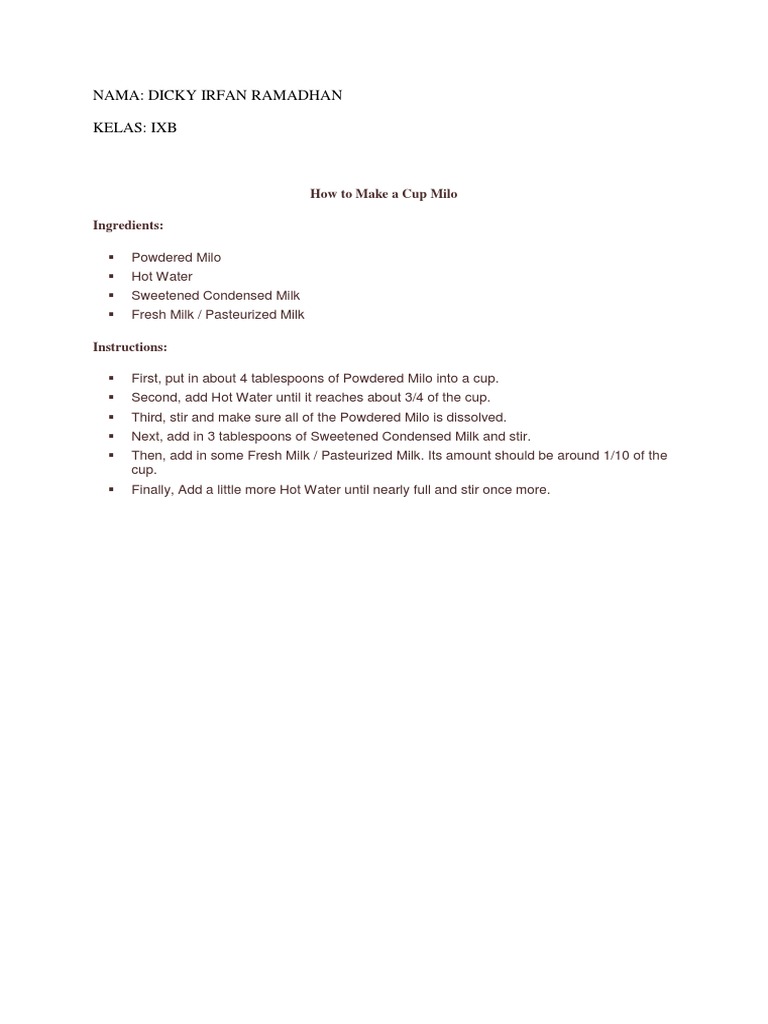 NAMA: DICKY IRFAN RAMADHAN

KELAS: IXB

How to Make a Cup Milo

Ingredients:

- Powdered Milo
- Hot Water
- Sweetened Condensed Milk
- Fresh Milk / Pasteurized Milk

Instructions:

- First, put in about 4 tablespoons of Powdered Milo into a cup.
- Second, add Hot Water until it reaches about 3/4 of the cup.
- Third, stir and make sure all of the Powdered Milo is dissolved.
- Next, add in 3 tablespoons of Sweetened Condensed Milk and stir.
- Then, add in some Fresh Milk / Pasteurized Milk. Its amount should be around 1/10 of the cup.
- Finally, Add a little more Hot Water until nearly full and stir once more.